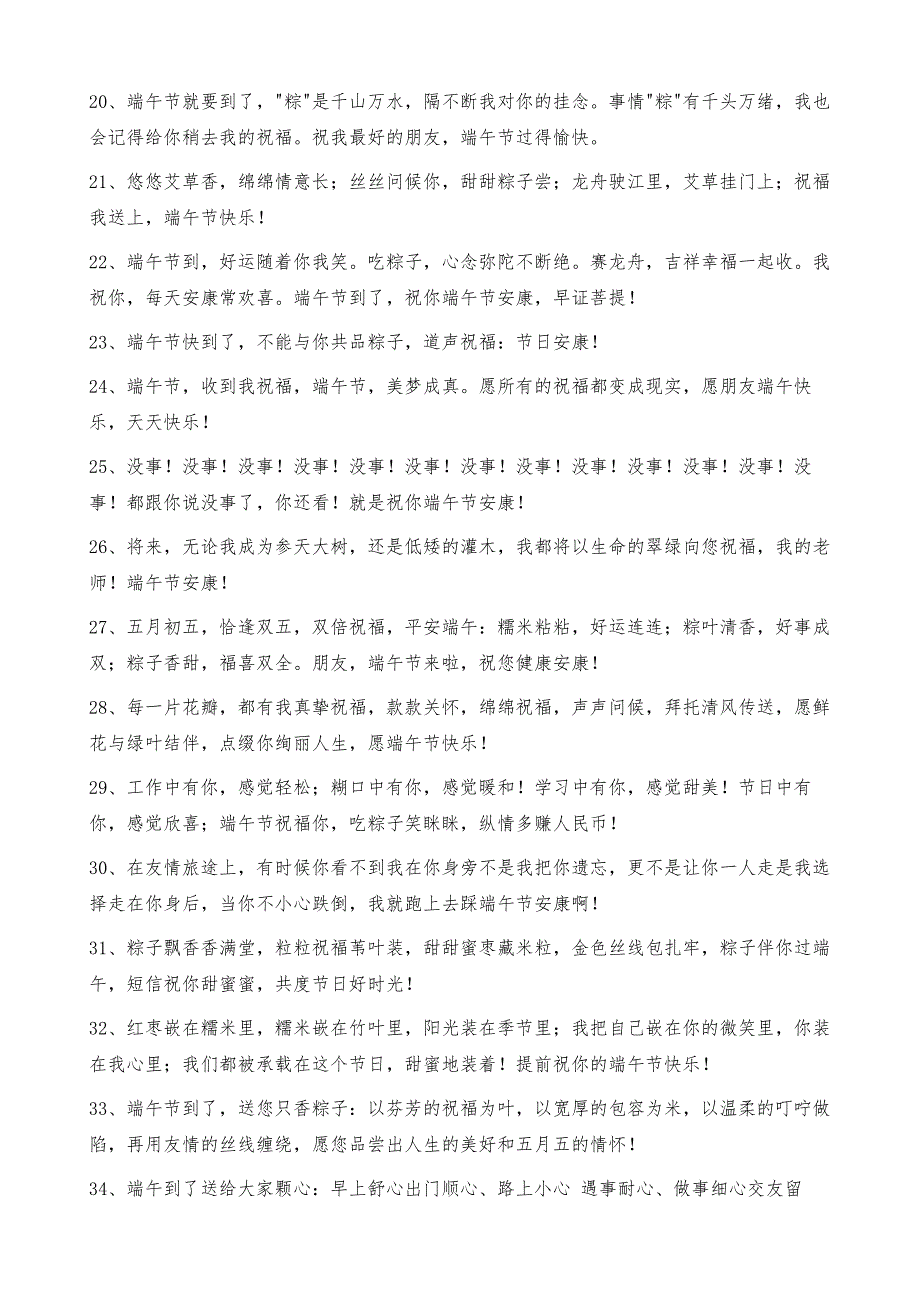 20、端午节就要到了，"粽"是千山万水，隔不断我对你的挂念。事情"粽"有千头万绪，我也会记得给你稍去我的祝福。祝我最好的朋友，端午节过得愉快。

21、悠悠艾草香，绵绵情意长；丝丝问候你，甜甜粽子尝；龙舟驶江里，艾草挂门上；祝福我送上，端午节快乐！

22、端午节到，好运随着你我笑。吃粽子，心念弥陀不断绝。赛龙舟，吉祥幸福一起收。我祝你，每天安康常欢喜。端午节到了，祝你端午节安康，早证菩提！

23、端午节快到了，不能与你共品粽子，道声祝福：节日安康！

24、端午节，收到我祝福，端午节，美梦成真。愿所有的祝福都变成现实，愿朋友端午快乐，天天快乐！

25、没事！没事！没事！没事！没事！没事！没事！没事！没事！没事！没事！没事！没事！都跟你说没事了，你还看！就是祝你端午节安康！

26、将来，无论我成为参天大树，还是低矮的灌木，我都将以生命的翠绿向您祝福，我的老师！端午节安康！

27、五月初五，恰逢双五，双倍祝福，平安端午：糯米粘粘，好运连连；粽叶清香，好事成双；粽子香甜，福喜双全。朋友，端午节来啦，祝您健康安康！

28、每一片花瓣，都有我真挚祝福，款款关怀，绵绵祝福，声声问候，拜托清风传送，愿鲜花与绿叶结伴，点缀你绚丽人生，愿端午节快乐！

29、工作中有你，感觉轻松；糊口中有你，感觉暖和！学习中有你，感觉甜美！节日中有你，感觉欣喜；端午节祝福你，吃粽子笑眯眯，纵情多赚人民币！

30、在友情旅途上，有时候你看不到我在你身旁不是我把你遗忘，更不是让你一人走是我选择走在你身后，当你不小心跌倒，我就跑上去踩端午节安康啊！

31、粽子飘香香满堂，粒粒祝福苇叶装，甜甜蜜枣藏米粒，金色丝线包扎牢，粽子伴你过端午，短信祝你甜蜜蜜，共度节日好时光！

32、红枣嵌在糯米里，糯米嵌在竹叶里，阳光装在季节里；我把自己嵌在你的微笑里，你装在我心里；我们都被承载在这个节日，甜蜜地装着！提前祝你的端午节快乐！

33、端午节到了，送您只香粽子：以芬芳的祝福为叶，以宽厚的包容为米，以温柔的叮咛做陷，再用友情的丝线缠绕，愿您品尝出人生的美好和五月五的情怀！

34、端午到了送给大家颗心：早上舒心出门顺心、路上小心 遇事耐心、做事细心交友留